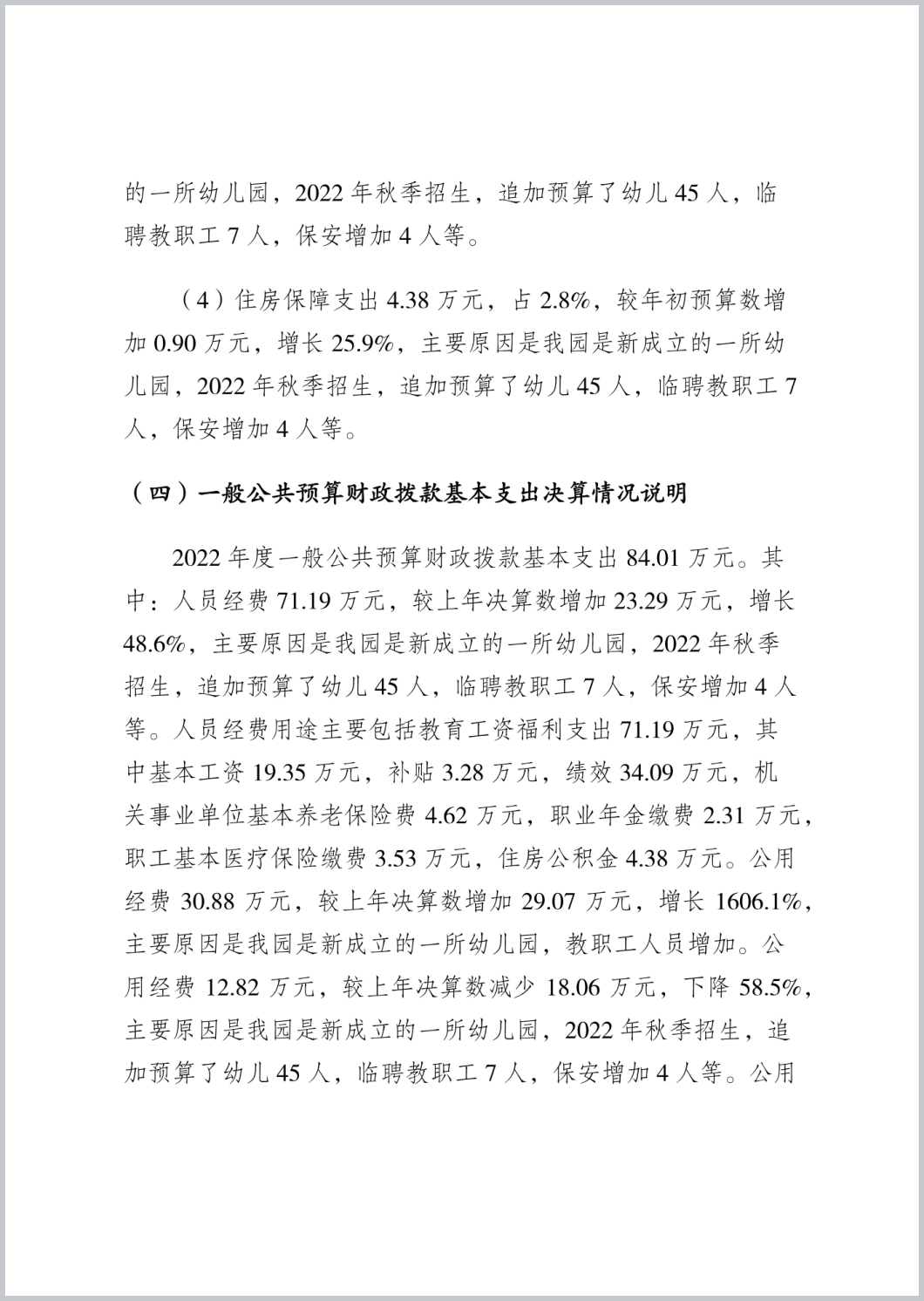 的一所幼儿园，2022 年秋季招生，追加预算了幼儿 45 人，临聘教职工 7 人，保安增加 4 人等。

（4）住房保障支出 4.38 万元，占 2.8%，较年初预算数增加 0.90 万元，增长 25.9%，主要原因是我园是新成立的一所幼儿园，2022 年秋季招生，追加预算了幼儿 45 人，临聘教职工 7 人，保安增加 4 人等。

（四）一般公共预算财政拨款基本支出决算情况说明

2022 年度一般公共预算财政拨款基本支出 84.01 万元。其中：人员经费 71.19 万元，较上年决算数增加 23.29 万元，增长 48.6%，主要原因是我园是新成立的一所幼儿园，2022 年秋季招生，追加预算了幼儿 45 人，临聘教职工 7 人，保安增加 4 人等。人员经费用途主要包括教育工资福利支出 71.19 万元，其中基本工资 19.35 万元，补贴 3.28 万元，绩效 34.09 万元，机关事业单位基本养老保险费 4.62 万元，职业年金缴费 2.31 万元，职工基本医疗保险缴费 3.53 万元，住房公积金 4.38 万元。公用经费 30.88 万元，较上年决算数增加 29.07 万元，增长 1606.1%，主要原因是我园是新成立的一所幼儿园，教职工人员增加。公用经费 12.82 万元，较上年决算数减少 18.06 万元，下降 58.5%，主要原因是我园是新成立的一所幼儿园，2022 年秋季招生，追加预算了幼儿 45 人，临聘教职工 7 人，保安增加 4 人等。公用